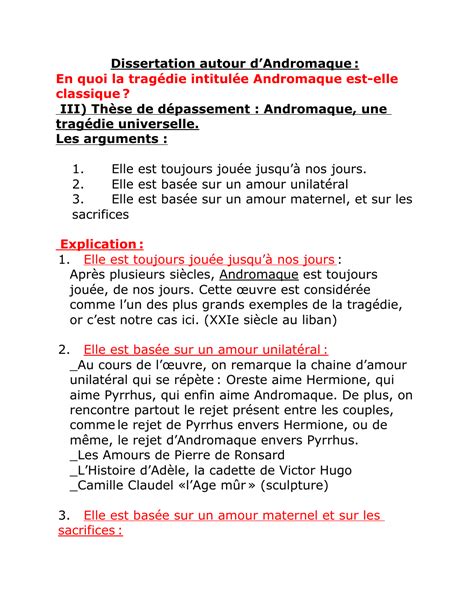 Dissertation autour d'Andromaque :
En quoi la tragédie intitulée Andromaque est-elle classique ?
III) Thèse de dépassement : Andromaque, une tragédie universelle.
Les arguments :

1. Elle est toujours jouée jusqu'à nos jours.
2. Elle est basée sur un amour unilatéral
3. Elle est basée sur un amour maternel, et sur les sacrifices

Explication :
1. Elle est toujours jouée jusqu'à nos jours :
Après plusieurs siècles, Andromaque est toujours jouée, de nos jours. Cette œuvre est considérée comme l'un des plus grands exemples de la tragédie, or c'est notre cas ici. (XXIe siècle au liban)

2. Elle est basée sur un amour unilatéral :
_Au cours de l'œuvre, on remarque la chaine d'amour unilatéral qui se répète : Oreste aime Hermione, qui aime Pyrrhus, qui enfin aime Andromaque. De plus, on rencontre partout le rejet présent entre les couples, comme le rejet de Pyrrhus envers Hermione, ou de même, le rejet d'Andromaque envers Pyrrhus.
_Les Amours de Pierre de Ronsard
_L'Histoire d'Adèle, la cadette de Victor Hugo
_Camille Claudel «l'Age mûr » (sculpture)

3. Elle est basée sur un amour maternel et sur les sacrifices :